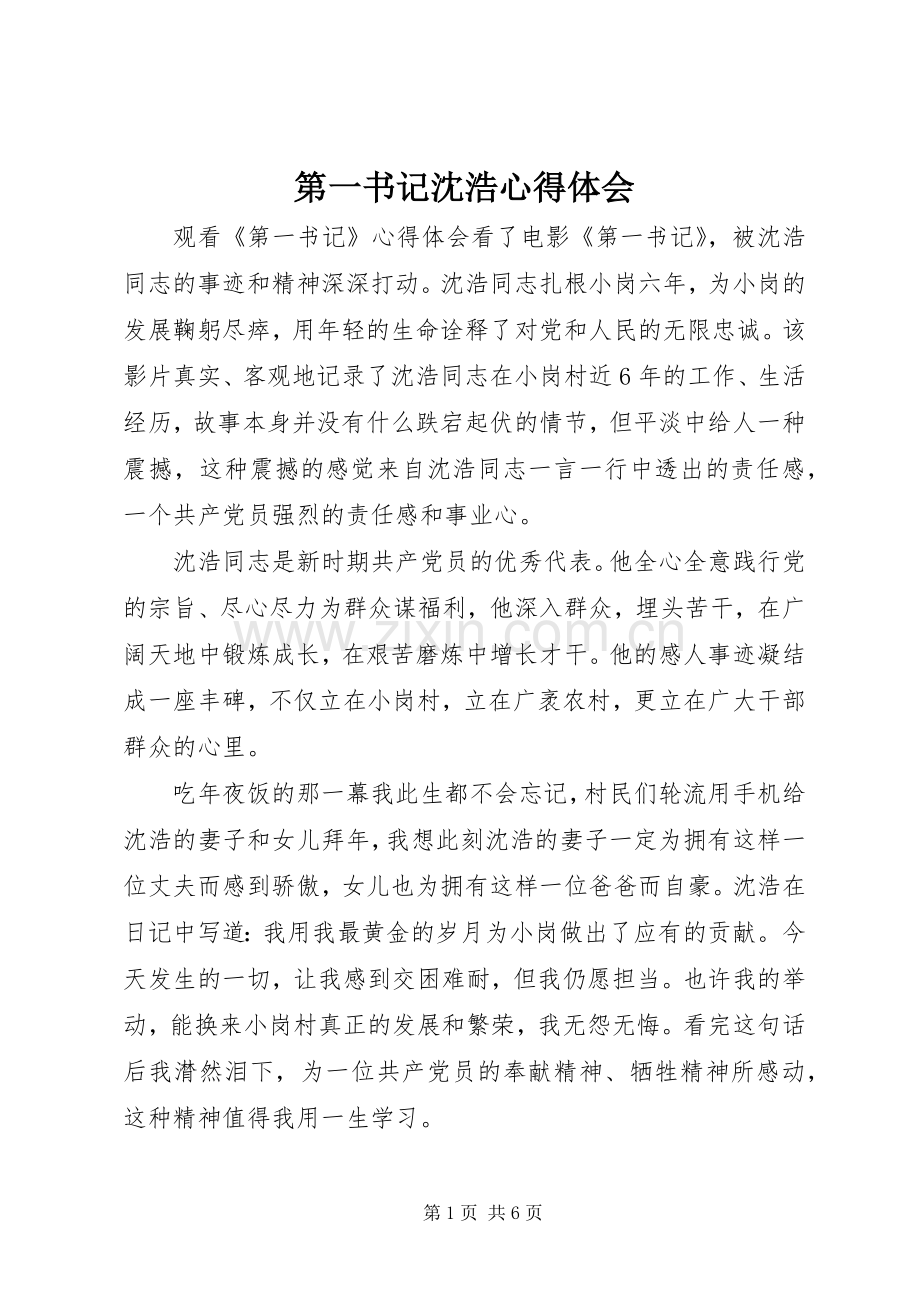 第一书记沈浩心得体会

观看《第一书记》心得体会看了电影《第一书记》，被沈浩同志的事迹和精神深深打动。沈浩同志扎根小岗六年，为小岗的发展鞠躬尽瘁，用年轻的生命诠释了对党和人民的无限忠诚。该影片真实、客观地记录了沈浩同志在小岗村近6年的工作、生活经历，故事本身并没有什么跌宕起伏的情节，但平淡中给人一种震撼，这种震撼的感觉来自沈浩同志一言一行中透出的责任感，一个共产党员强烈的责任感和事业心。

沈浩同志是新时期共产党员的优秀代表。他全心全意践行党的宗旨、尽心尽力为群众谋福利，他深入群众，埋头苦干，在广阔天地中锻炼成长，在艰苦磨炼中增长才干。他的感人事迹凝结成一座丰碑，不仅立在小岗村，立在广袤农村，更立在广大干部群众的心里。

吃年夜饭的那一幕我此生都不会忘记，村民们轮流用手机给沈浩的妻子和女儿拜年，我想此刻沈浩的妻子一定为拥有这样一位丈夫而感到骄傲，女儿也为拥有这样一位爸爸而自豪。沈浩在日记中写道：我用我最黄金的岁月为小岗做出了应有的贡献。今天发生的一切，让我感到交困难耐，但我仍愿担当。也许我的举动，能换来小岗村真正的发展和繁荣，我无怨无悔。看完这句话后我潸然泪下，为一位共产党员的奉献精神、牺牲精神所感动，这种精神值得我用一生学习。

第1页 共6页

www.zixin.com.cn